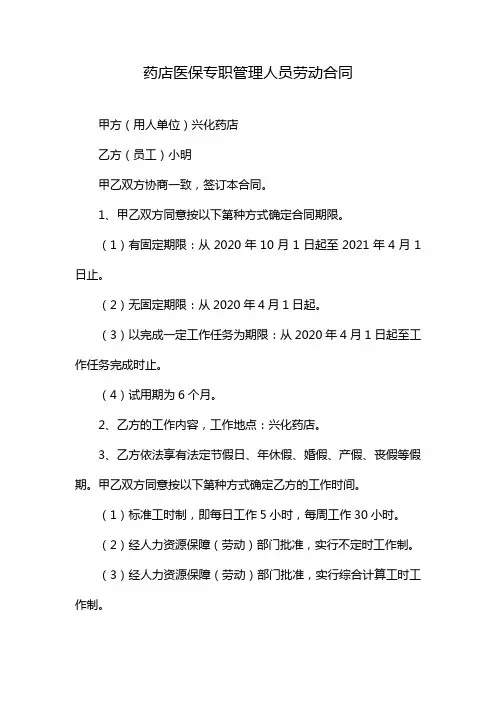 药店医保专职管理人员劳动合同

甲方（用人单位）兴化药店

乙方（员工）小明

甲乙双方协商一致，签订本合同。

1、甲乙双方同意按以下第种方式确定合同期限。

（1）有固定期限：从 2020 年 10 月 1 日起至 2021 年 4 月 1 日止。

（2）无固定期限：从 2020 年 4 月 1 日起。

（3）以完成一定工作任务为期限：从 2020 年 4 月 1 日起至工作任务完成时止。

（4）试用期为 6 个月。

2、乙方的工作内容，工作地点：兴化药店。

3、乙方依法享有法定节假日、年休假、婚假、产假、丧假等假期。甲乙双方同意按以下第种方式确定乙方的工作时间。

（1）标准工时制，即每日工作 5 小时，每周工作 30 小时。

（2）经人力资源保障（劳动）部门批准，实行不定时工作制。

（3）经人力资源保障（劳动）部门批准，实行综合计算工时工作制。